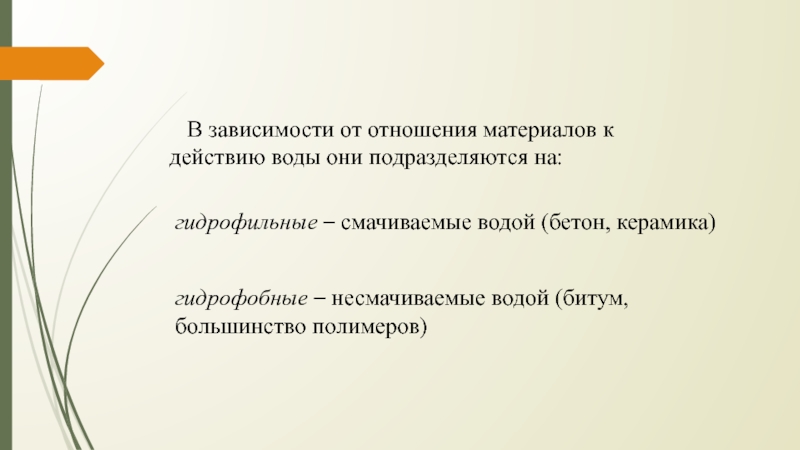 В зависимости от отношения материалов к действию воды они подразделяются на:

гидрофильные – смачиваемые водой (бетон, керамика)

гидрофобные – несмачиваемые водой (битум, большинство полимеров)